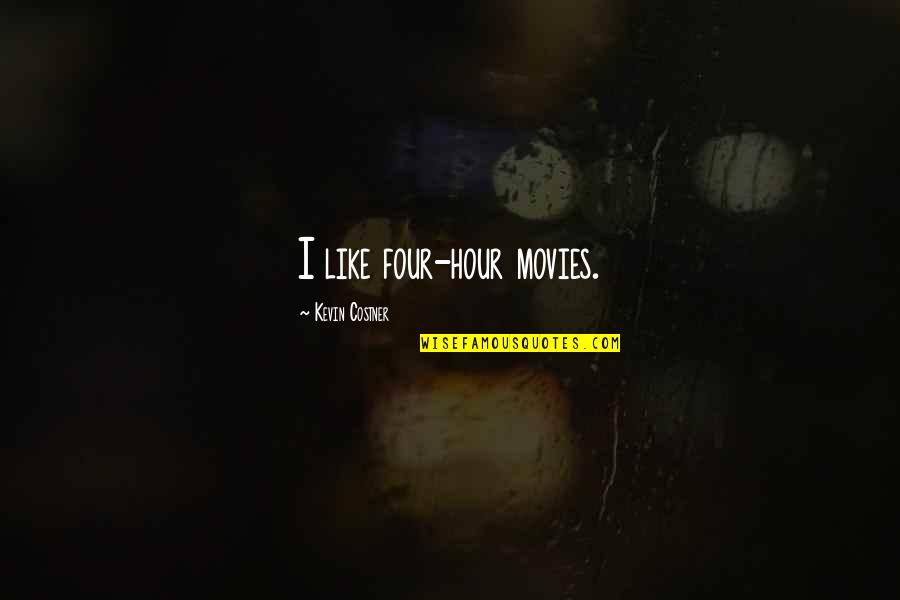 I like four-hour movies.

~ Kevin Costner

WISEFAMOUSQUOTES.COM